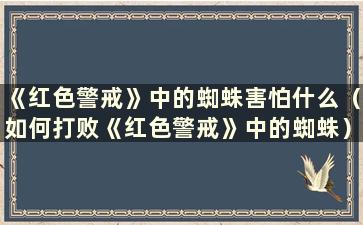 《红色警戒》中的蜘蛛害怕什么（如何打败《红色警戒》中的蜘蛛）